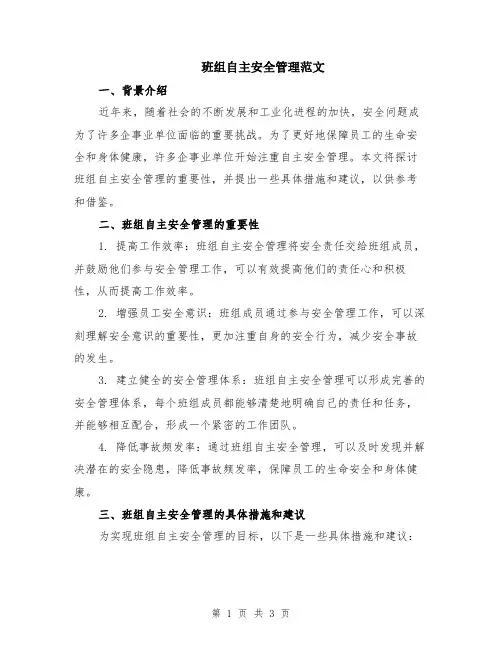 班组自主安全管理范文

一、背景介绍

近年来，随着社会的不断发展和工业化进程的加快，安全问题成为了许多企事业单位面临的重要挑战。为了更好地保障员工的生命安全和身体健康，许多企事业单位开始注重自主安全管理。本文将探讨班组自主安全管理的重要性，并提出一些具体措施和建议，以供参考和借鉴。

二、班组自主安全管理的重要性

1. 提高工作效率：班组自主安全管理将安全责任交给班组成员，并鼓励他们参与安全管理工作，可以有效提高他们的责任心和积极性，从而提高工作效率。

2. 增强员工安全意识：班组成员通过参与安全管理工作，可以深刻理解安全意识的重要性，更加注重自身的安全行为，减少安全事故的发生。

3. 建立健全的安全管理体系：班组自主安全管理可以形成完善的安全管理体系，每个班组成员都能够清楚地明确自己的责任和任务，并能够相互配合，形成一个紧密的工作团队。

4. 降低事故频发率：通过班组自主安全管理，可以及时发现并解决潜在的安全隐患，降低事故频发率，保障员工的生命安全和身体健康。

三、班组自主安全管理的具体措施和建议

为实现班组自主安全管理的目标，以下是一些具体措施和建议：

第 1 页 共 3 页